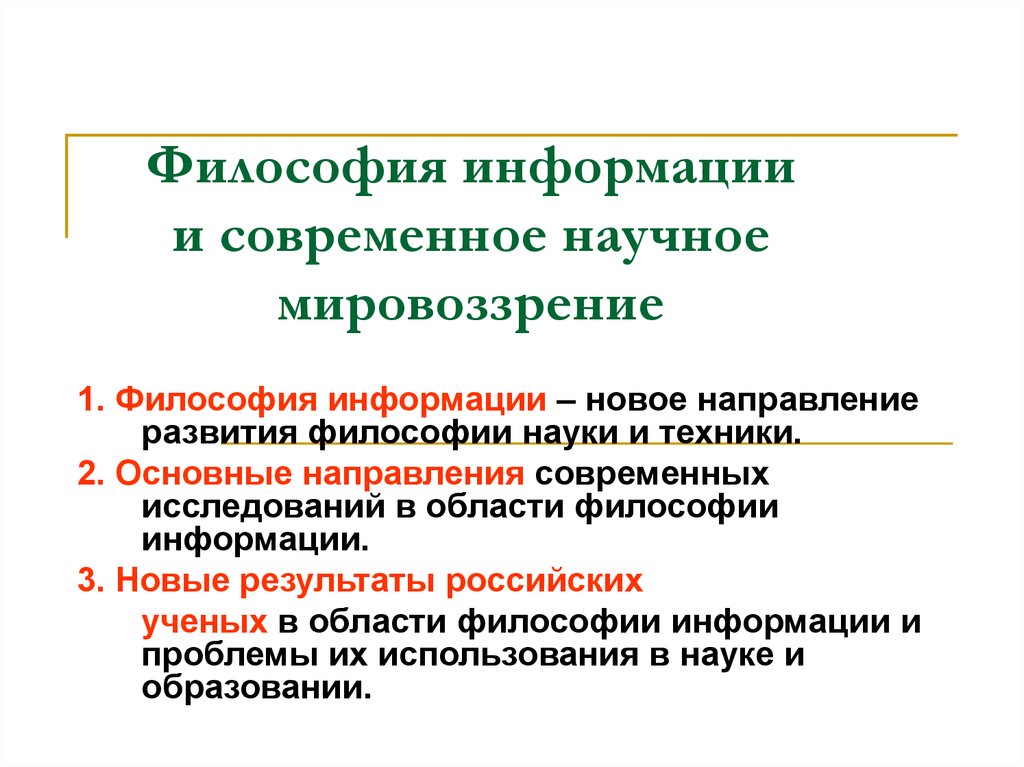 Философия информации и современное научное мировоззрение

1. Философия информации – новое направление развития философии науки и техники.

2. Основные направления современных исследований в области философии информации.

3. Новые результаты российских ученых в области философии информации и проблемы их использования в науке и образовании.